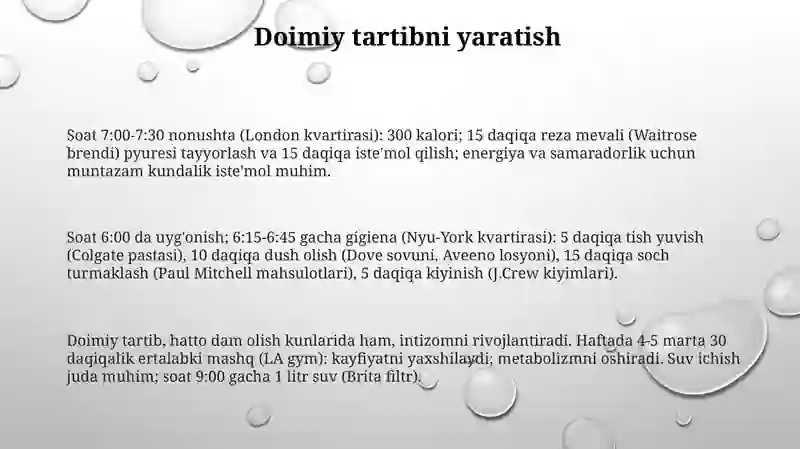 Doimiy tartibni yaratish

Soat 7:00-7:30 nonushta (London kvartirasi): 300 kalori; 15 daqiqa reza mevali (Waitrose brendi) pyuresi tayyorlash va 15 daqiqa iste'mol qilish; energiya va samaradorlik uchun muntazam kundalik iste'mol muhim.

Soat 6:00 da uyg'onish; 6:15-6:45 gacha gigiena (Nyu-York kvartirasi): 5 daqiqa tish yuvish (Colgate pastasi), 10 daqiqa dush olish (Dove sovuni, Aveeno losyoni), 15 daqiqa soch turmaklash (Paul Mitchell mahsulotlari), 5 daqiqa kiyinish (J.Crew kiyimlari).

Doimiy tartib, hatto dam olish kunlarida ham, intizomni rivojlantiradi. Haftada 4-5 marta 30 daqiqalik ertalabki mashq (LA gym): kayfiyatni yaxshilaydi; metabolizmni oshiradi. Suv ichish juda muhim; soat 9:00 gacha 1 litr suv (Brita filtr).